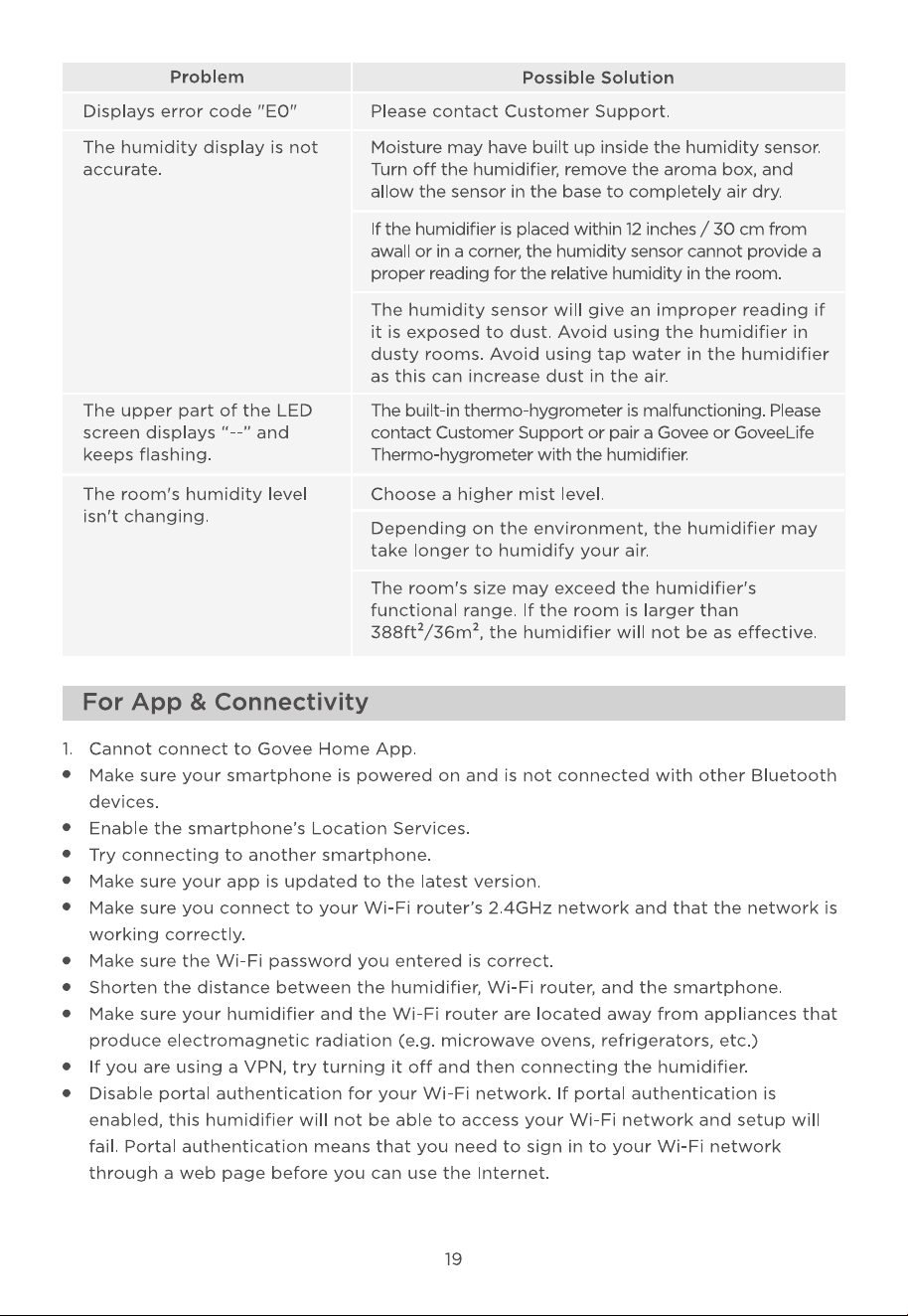 | Problem | Possible Solution |
|---|---|
| Displays error code "E0" | Please contact Customer Support. |
| The humidity display is not accurate. | Moisture may have built up inside the humidity sensor. Turn off the humidifier, remove the aroma box, and allow the sensor in the base to completely air dry. |
| | If the humidifier is placed within 12 inches / 30 cm from awall or in a corner, the humidity sensor cannot provide a proper reading for the relative humidity in the room. |
| | The humidity sensor will give an improper reading if it is exposed to dust. Avoid using the humidifier in dusty rooms. Avoid using tap water in the humidifier as this can increase dust in the air. |
| The upper part of the LED screen displays "--" and keeps flashing. | The built-in thermo-hygrometer is malfunctioning. Please contact Customer Support or pair a Govee or GoveeLife Thermo-hygrometer with the humidifier. |
| The room's humidity level isn't changing. | Choose a higher mist level. |
| | Depending on the environment, the humidifier may take longer to humidify your air. |
| | The room's size may exceed the humidifier's functional range. If the room is larger than $388ft^2/36m^2$, the humidifier will not be as effective. |

For App & Connectivity

1. Cannot connect to Govee Home App.
• Make sure your smartphone is powered on and is not connected with other Bluetooth devices.
• Enable the smartphone's Location Services.
• Try connecting to another smartphone.
• Make sure your app is updated to the latest version.
• Make sure you connect to your Wi-Fi router's 2.4GHz network and that the network is working correctly.
• Make sure the Wi-Fi password you entered is correct.
• Shorten the distance between the humidifier, Wi-Fi router, and the smartphone.
• Make sure your humidifier and the Wi-Fi router are located away from appliances that produce electromagnetic radiation (e.g. microwave ovens, refrigerators, etc.)
• If you are using a VPN, try turning it off and then connecting the humidifier.
• Disable portal authentication for your Wi-Fi network. If portal authentication is enabled, this humidifier will not be able to access your Wi-Fi network and setup will fail. Portal authentication means that you need to sign in to your Wi-Fi network through a web page before you can use the Internet.

19